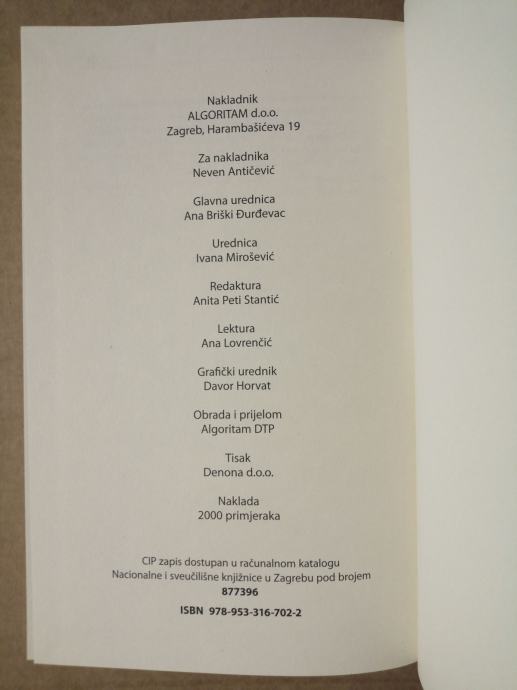 Nakladnik
ALGORITAM d.o.o.
Zagreb, Harambašićeva 19

Za nakladnika
Neven Antičević

Glavna urednica
Ana Briški Đurđevac

Urednica
Ivana Mirošević

Redaktura
Anita Peti Stantić

Lektura
Ana Lovrenčić

Grafički urednik
Davor Horvat

Obrada i prijelom
Algoritam DTP

Tisak
Denona d.o.o.

Naklada
2000 primjeraka

CIP zapis dostupan u računalnom katalogu
Nacionalne i sveučilišne knjižnice u Zagrebu pod brojem
877396

ISBN 978-953-316-702-2